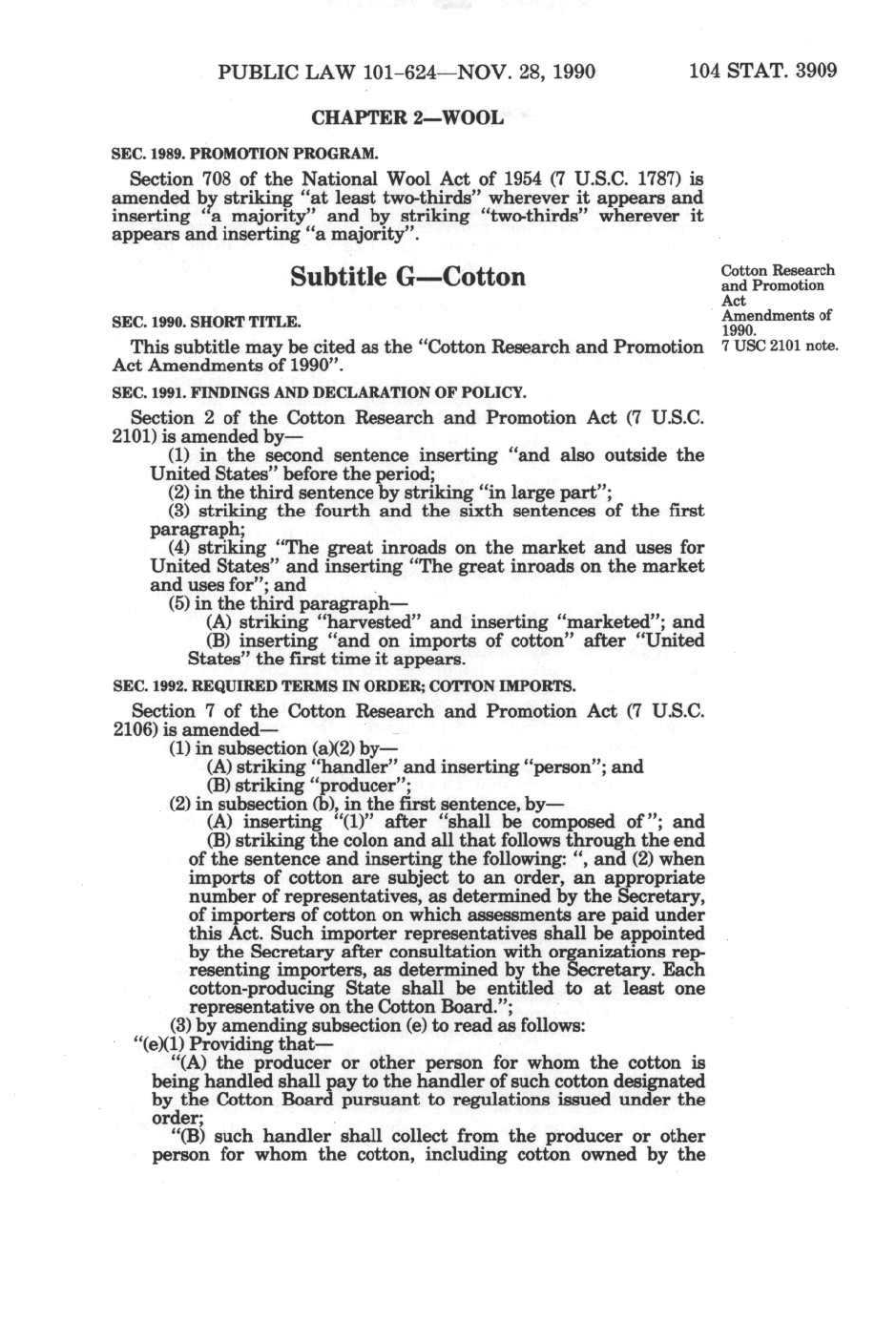 PUBLIC LAW 101-624—NOV. 28, 1990 104 STAT. 3909

CHAPTER 2—WOOL

SEC. 1989. PROMOTION PROGRAM.

Section 708 of the National Wool Act of 1954 (7 U.S.C. 1787) is amended by striking "at least two-thirds" wherever it appears and inserting "a majority" and by striking "two-thirds" wherever it appears and inserting "a majority".

Subtitle G—Cotton

Cotton Research and Promotion Act Amendments of 1990.
7 USC 2101 note.

SEC. 1990. SHORT TITLE.

This subtitle may be cited as the "Cotton Research and Promotion Act Amendments of 1990".

SEC. 1991. FINDINGS AND DECLARATION OF POLICY.

Section 2 of the Cotton Research and Promotion Act (7 U.S.C. 2101) is amended by—

(1) in the second sentence inserting "and also outside the United States" before the period;

(2) in the third sentence by striking "in large part";

(3) striking the fourth and the sixth sentences of the first paragraph;

(4) striking "The great inroads on the market and uses for United States" and inserting "The great inroads on the market and uses for"; and

(5) in the third paragraph—

(A) striking "harvested" and inserting "marketed"; and

(B) inserting "and on imports of cotton" after "United States" the first time it appears.

SEC. 1992. REQUIRED TERMS IN ORDER; COTTON IMPORTS.

Section 7 of the Cotton Research and Promotion Act (7 U.S.C. 2106) is amended—

(1) in subsection (a)(2) by—

(A) striking "handler" and inserting "person"; and

(B) striking "producer";

(2) in subsection (b), in the first sentence, by—

(A) inserting "(1)" after "shall be composed of"; and

(B) striking the colon and all that follows through the end of the sentence and inserting the following: ", and (2) when imports of cotton are subject to an order, an appropriate number of representatives, as determined by the Secretary, of importers of cotton on which assessments are paid under this Act. Such importer representatives shall be appointed by the Secretary after consultation with organizations representing importers, as determined by the Secretary. Each cotton-producing State shall be entitled to at least one representative on the Cotton Board.";

(3) by amending subsection (e) to read as follows:

"(e)(1) Providing that—

"(A) the producer or other person for whom the cotton is being handled shall pay to the handler of such cotton designated by the Cotton Board pursuant to regulations issued under the order;

"(B) such handler shall collect from the producer or other person for whom the cotton, including cotton owned by the